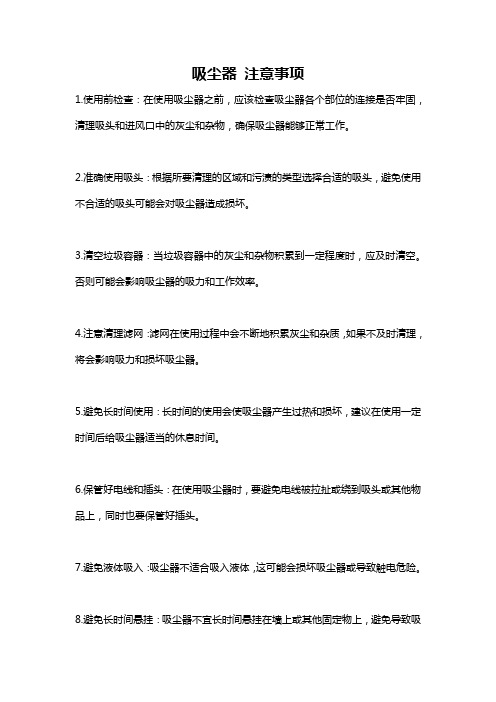 吸尘器 注意事项

1.使用前检查：在使用吸尘器之前，应该检查吸尘器各个部位的连接是否牢固，清理吸头和进风口中的灰尘和杂物，确保吸尘器能够正常工作。

2.准确使用吸头：根据所要清理的区域和污渍的类型选择合适的吸头，避免使用不合适的吸头可能会对吸尘器造成损坏。

3.清空垃圾容器：当垃圾容器中的灰尘和杂物积累到一定程度时，应及时清空。否则可能会影响吸尘器的吸力和工作效率。

4.注意清理滤网：滤网在使用过程中会不断地积累灰尘和杂质，如果不及时清理，将会影响吸力和损坏吸尘器。

5.避免长时间使用：长时间的使用会使吸尘器产生过热和损坏，建议在使用一定时间后给吸尘器适当的休息时间。

6.保管好电线和插头：在使用吸尘器时，要避免电线被拉扯或绕到吸头或其他物品上，同时也要保管好插头。

7.避免液体吸入：吸尘器不适合吸入液体，这可能会损坏吸尘器或导致触电危险。

8.避免长时间悬挂：吸尘器不宜长时间悬挂在墙上或其他固定物上，避免导致吸